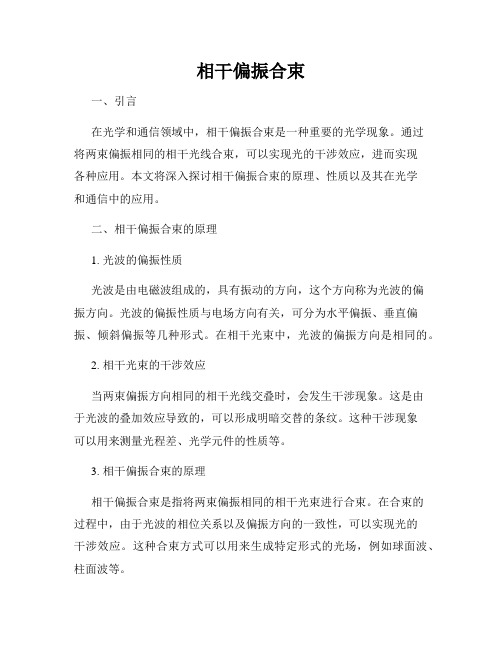 相干偏振合束

一、引言

在光学和通信领域中，相干偏振合束是一种重要的光学现象。通过将两束偏振相同的相干光线合束，可以实现光的干涉效应，进而实现各种应用。本文将深入探讨相干偏振合束的原理、性质以及其在光学和通信中的应用。

二、相干偏振合束的原理

1. 光波的偏振性质

光波是由电磁波组成的，具有振动的方向，这个方向称为光波的偏振方向。光波的偏振性质与电场方向有关，可分为水平偏振、垂直偏振、倾斜偏振等几种形式。在相干光束中，光波的偏振方向是相同的。

2. 相干光束的干涉效应

当两束偏振方向相同的相干光线交叠时，会发生干涉现象。这是由于光波的叠加效应导致的，可以形成明暗交替的条纹。这种干涉现象可以用来测量光程差、光学元件的性质等。

3. 相干偏振合束的原理

相干偏振合束是指将两束偏振相同的相干光束进行合束。在合束的过程中，由于光波的相位关系以及偏振方向的一致性，可以实现光的干涉效应。这种合束方式可以用来生成特定形式的光场，例如球面波、柱面波等。